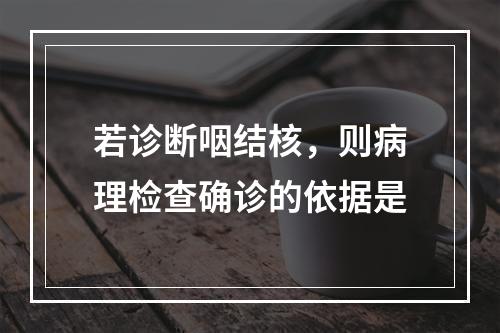 若诊断咽结核，则病理检查确诊的依据是